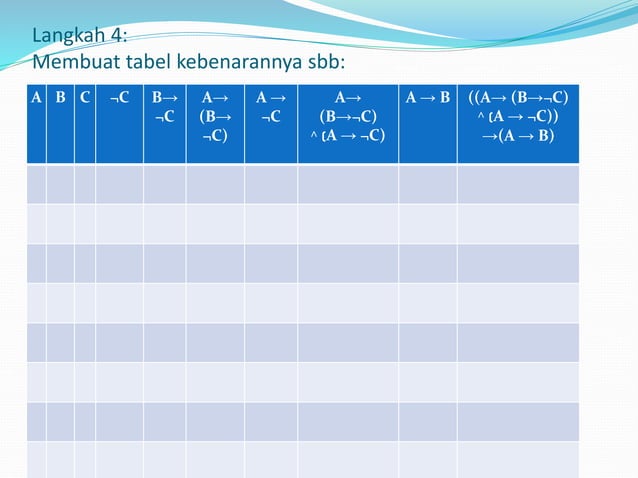 Langkah 4:
Membuat tabel kebenarannya sbb:

| A | B | C | ¬C | B→ ¬C | A→ (B→ ¬C) | A → ¬C | A→ (B→¬C) ^ (A → ¬C) | A → B | ((A→ (B→¬C) ^ (A → ¬C)) →(A → B) |
|---|---|---|---|---|---|---|---|---|---|
| | | | | | | | | | |
| | | | | | | | | | |
| | | | | | | | | | |
| | | | | | | | | | |
| | | | | | | | | | |
| | | | | | | | | | |
| | | | | | | | | | |
| | | | | | | | | | |